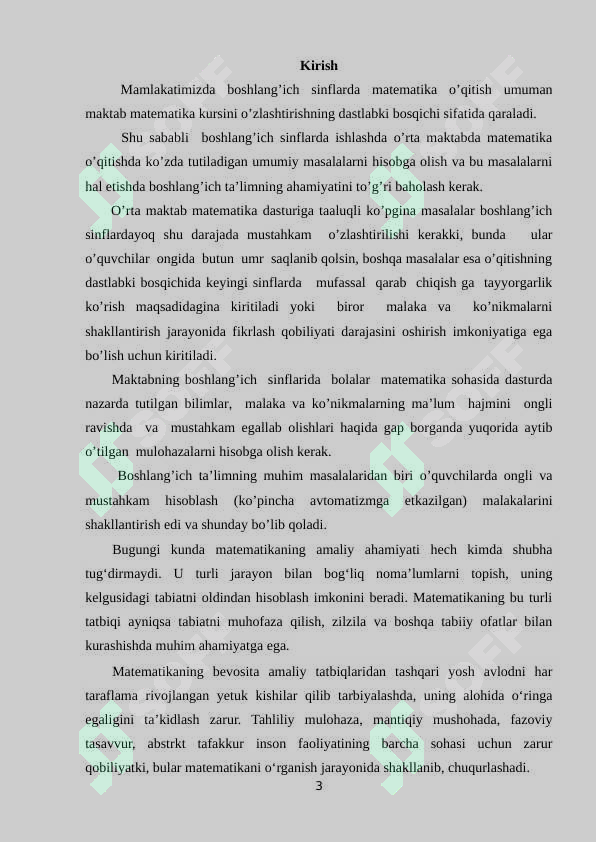 Kirish

Mamlakatimizda boshlang'ich sinflarda matematika o'qitish umuman maktab matematika kursini o'zlashtirishning dastlabki bosqichi sifatida qaraladi.

Shu sababli boshlang'ich sinflarda ishlashda o'rta maktabda matematika o'qitishda ko'zda tutiladigan umumiy masalalarni hisobga olish va bu masalalarni hal etishda boshlang'ich ta'limning ahamiyatini to'g'ri baholash kerak.

O'rta maktab matematika dasturiga taaluqli ko'pgina masalalar boshlang'ich sinflardayoq shu darajada mustahkam o'zlashtirilishi kerakki, bunda ular o'quvchilar ongida butun umr saqlanib qolsin, boshqa masalalar esa o'qitishning dastlabki bosqichida keyingi sinflarda mufassal qarab chiqish ga tayyorgarlik ko'rish maqsadidagina kiritiladi yoki biror malaka va ko'nikmalarni shakllantirish jarayonida fikrlash qobiliyati darajasini oshirish imkoniyatiga ega bo'lish uchun kiritiladi.

Maktabning boshlang'ich sinflarida bolalar matematika sohasida dasturda nazarda tutilgan bilimlar, malaka va ko'nikmalarning ma'lum hajmini ongli ravishda va mustahkam egallab olishlari haqida gap borganda yuqorida aytib o'tilgan mulohazalarni hisobga olish kerak.

Boshlang'ich ta'limning muhim masalalaridan biri o'quvchilarda ongli va mustahkam hisoblash (ko'pincha avtomatizmga etkazilgan) malakalarini shakllantirish edi va shunday bo'lib qoladi.

Bugungi kunda matematikaning amaliy ahamiyati hech kimda shubha tug'dirmaydi. U turli jarayon bilan bog'liq noma'lumlarni topish, uning kelgusidagi tabiatni oldindan hisoblash imkonini beradi. Matematikaning bu turli tatbiqi ayniqsa tabiatni muhofaza qilish, zilzila va boshqa tabiiy ofatlar bilan kurashishda muhim ahamiyatga ega.

Matematikaning bevosita amaliy tatbiqlaridan tashqari yosh avlodni har taraflama rivojlangan yetuk kishilar qilib tarbiyalashda, uning alohida o'ringa egaligini ta'kidlash zarur. Tahliliy mulohaza, mantiqiy mushohada, fazoviy tasavvur, abstrkt tafakkur inson faoliyatining barcha sohasi uchun zarur qobiliyatki, bular matematikani o'rganish jarayonida shakllanib, chuqurlashadi.

3